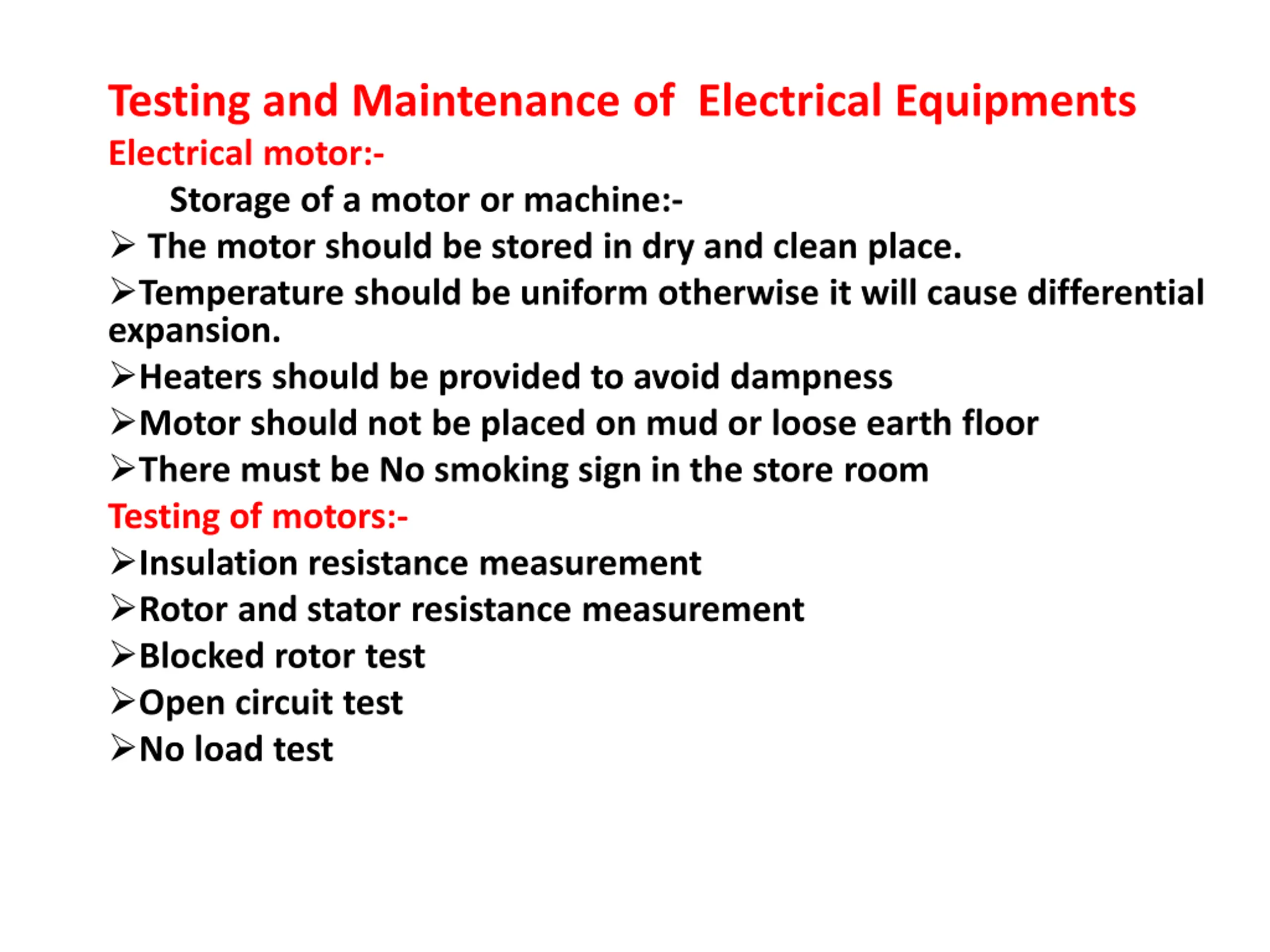 Testing and Maintenance of  Electrical Equipments
Electrical motor:-

Storage of a motor or machine:-

➢ The motor should be stored in dry and clean place.

➢Temperature should be uniform otherwise it will cause differential expansion.

➢Heaters should be provided to avoid dampness

➢Motor should not be placed on mud or loose earth floor

➢There must be No smoking sign in the store room

Testing of motors:-

➢Insulation resistance measurement

➢Rotor and stator resistance measurement

➢Blocked rotor test

➢Open circuit test

➢No load test